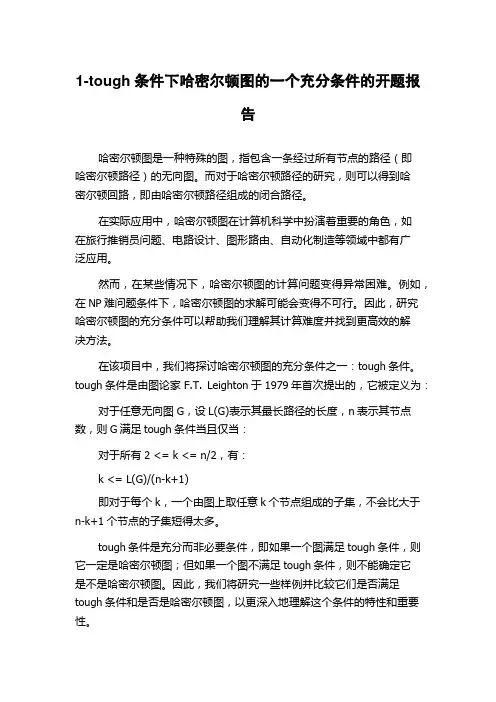 1-tough 条件下哈密尔顿图的一个充分条件的开题报告

哈密尔顿图是一种特殊的图，指包含一条经过所有节点的路径（即哈密尔顿路径）的无向图。而对于哈密尔顿路径的研究，则可以得到哈密尔顿回路，即由哈密尔顿路径组成的闭合路径。

在实际应用中，哈密尔顿图在计算机科学中扮演着重要的角色，如在旅行推销员问题、电路设计、图形路由、自动化制造等领域中都有广泛应用。

然而，在某些情况下，哈密尔顿图的计算问题变得异常困难。例如，在 NP 难问题条件下，哈密尔顿图的求解可能会变得不可行。因此，研究哈密尔顿图的充分条件可以帮助我们理解其计算难度并找到更高效的解决方法。

在该项目中，我们将探讨哈密尔顿图的充分条件之一：tough 条件。tough 条件是由图论家 F.T. Leighton 于 1979 年首次提出的，它被定义为：

对于任意无向图 G，设 L(G)表示其最长路径的长度，n 表示其节点数，则 G 满足 tough 条件当且仅当：

对于所有 2 <= k <= n/2，有：

k <= L(G)/(n-k+1)

即对于每个 k，一个由图上取任意 k 个节点组成的子集，不会比大于 n-k+1 个节点的子集短得太多。

tough 条件是充分而非必要条件，即如果一个图满足 tough 条件，则它一定是哈密尔顿图；但如果一个图不满足 tough 条件，则不能确定它是不是哈密尔顿图。因此，我们将研究一些样例并比较它们是否满足 tough 条件和是否是哈密尔顿图，以更深入地理解这个条件的特性和重要性。